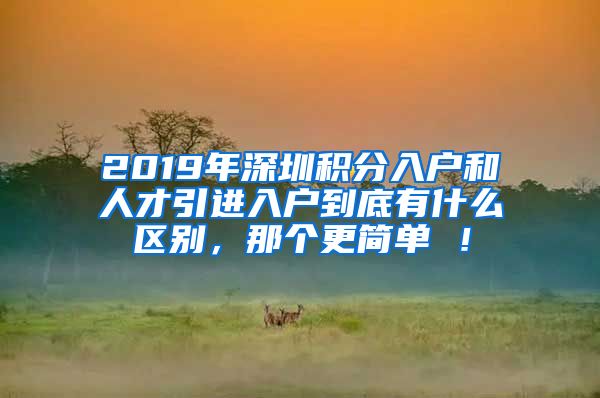 2019年深圳积分入户和人才引进入户到底有什么区别，那个更简单 ！